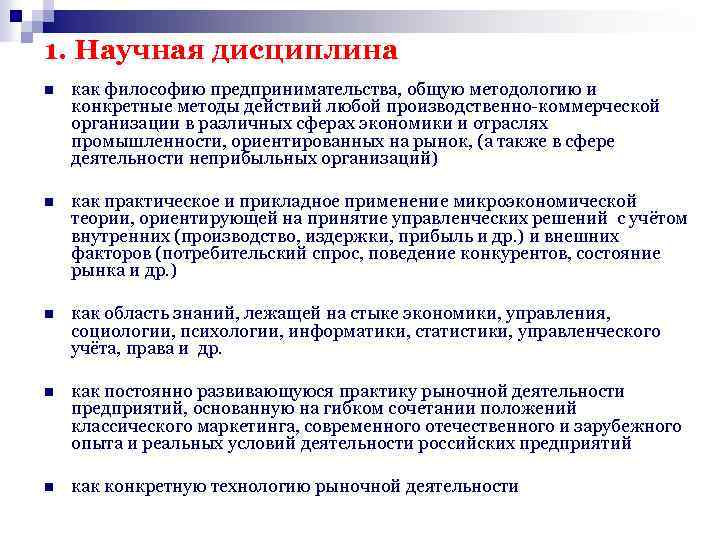 1. Научная дисциплина

как философию предпринимательства, общую методологию и конкретные методы действий любой производственно-коммерческой организации в различных сферах экономики и отраслях промышленности, ориентированных на рынок, (а также в сфере деятельности неприбыльных организаций)

как практическое и прикладное применение микроэкономической теории, ориентирующей на принятие управленческих решений с учётом внутренних (производство, издержки, прибыль и др.) и внешних факторов (потребительский спрос, поведение конкурентов, состояние рынка и др.)

как область знаний, лежащей на стыке экономики, управления, социологии, психологии, информатики, статистики, управленческого учёта, права и др.

как постоянно развивающуюся практику рыночной деятельности предприятий, основанную на гибком сочетании положений классического маркетинга, современного отечественного и зарубежного опыта и реальных условий деятельности российских предприятий

как конкретную технологию рыночной деятельности